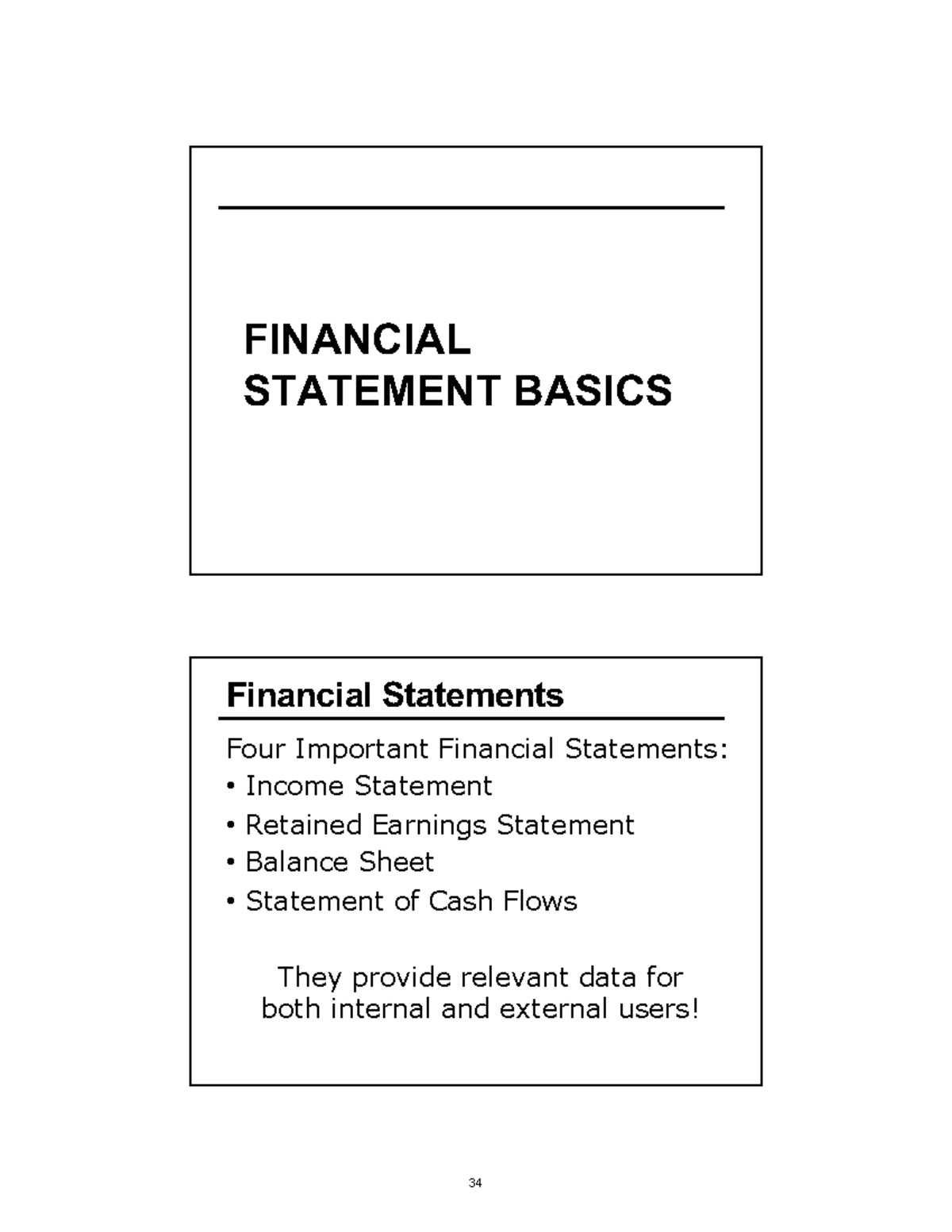 FINANCIAL STATEMENT BASICS

Financial Statements

Four Important Financial Statements:
• Income Statement
• Retained Earnings Statement
• Balance Sheet
• Statement of Cash Flows

They provide relevant data for both internal and external users!

34